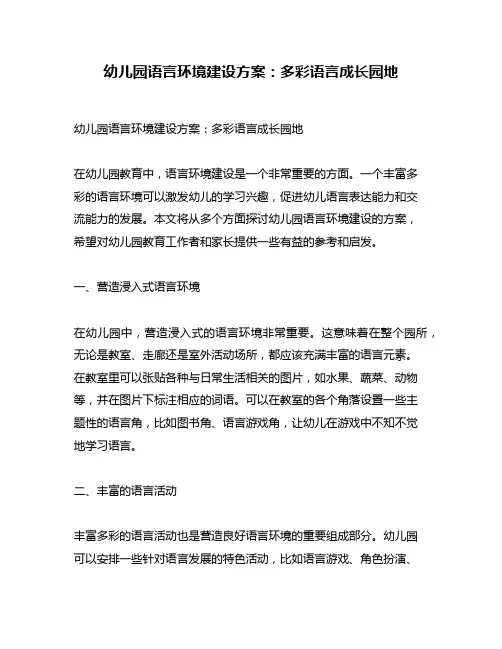 幼儿园语言环境建设方案：多彩语言成长园地

幼儿园语言环境建设方案：多彩语言成长园地

在幼儿园教育中，语言环境建设是一个非常重要的方面。一个丰富多彩的语言环境可以激发幼儿的学习兴趣，促进幼儿语言表达能力和交流能力的发展。本文将从多个方面探讨幼儿园语言环境建设的方案，希望对幼儿园教育工作者和家长提供一些有益的参考和启发。

一、营造浸入式语言环境

在幼儿园中，营造浸入式的语言环境非常重要。这意味着在整个园所，无论是教室、走廊还是室外活动场所，都应该充满丰富的语言元素。在教室里可以张贴各种与日常生活相关的图片，如水果、蔬菜、动物等，并在图片下标注相应的词语。可以在教室的各个角落设置一些主题性的语言角，比如图书角、语言游戏角，让幼儿在游戏中不知不觉地学习语言。

二、丰富的语言活动

丰富多彩的语言活动也是营造良好语言环境的重要组成部分。幼儿园可以安排一些针对语言发展的特色活动，比如语言游戏、角色扮演、